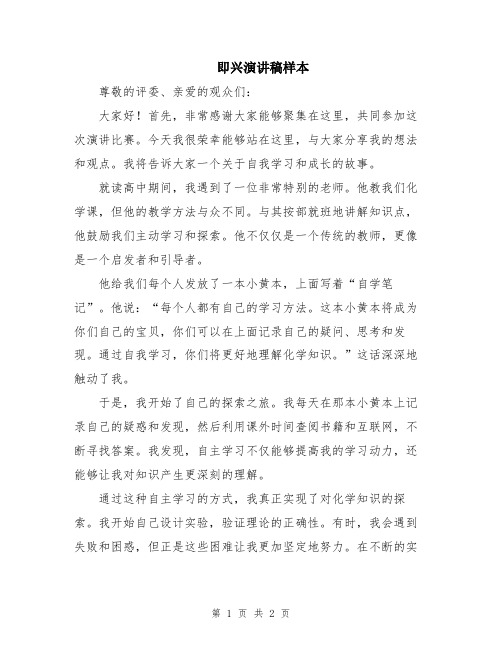 即兴演讲稿样本

尊敬的评委、亲爱的观众们：

大家好！首先，非常感谢大家能够聚集在这里，共同参加这次演讲比赛。今天我很荣幸能够站在这里，与大家分享我的想法和观点。我将告诉大家一个关于自我学习和成长的故事。

就读高中期间，我遇到了一位非常特别的老师。他教我们化学课，但他的教学方法与众不同。与其按部就班地讲解知识点，他鼓励我们主动学习和探索。他不仅仅是一个传统的教师，更像是一个启发者和引导者。

他给我们每个人发放了一本小黄本，上面写着“自学笔记”。他说：“每个人都有自己的学习方法。这本小黄本将成为你们自己的宝贝，你们可以在上面记录自己的疑问、思考和发现。通过自我学习，你们将更好地理解化学知识。”这话深深地触动了我。

于是，我开始了自己的探索之旅。我每天在那本小黄本上记录自己的疑惑和发现，然后利用课外时间查阅书籍和互联网，不断寻找答案。我发现，自主学习不仅能够提高我的学习动力，还能够让我对知识产生更深刻的理解。

通过这种自主学习的方式，我真正实现了对化学知识的探索。我开始自己设计实验，验证理论的正确性。有时，我会遇到失败和困惑，但正是这些困难让我更加坚定地努力。在不断的实

第 1 页 共 2 页